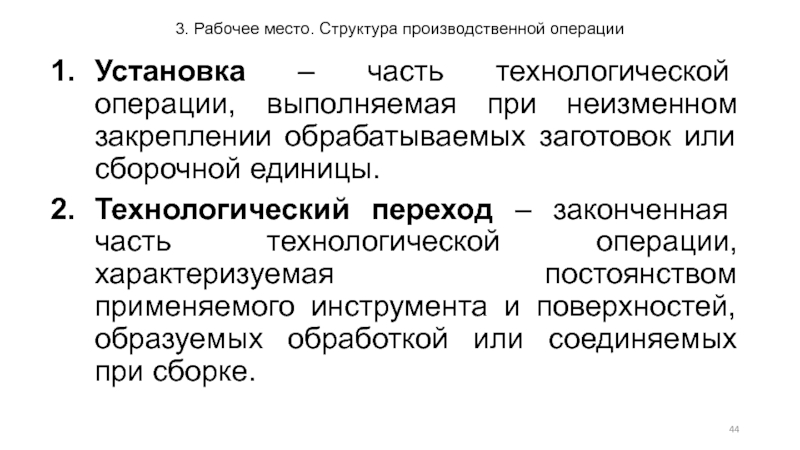 3. Рабочее место. Структура производственной операции

1. Установка – часть технологической операции, выполняемая при неизменном закреплении обрабатываемых заготовок или сборочной единицы.

2. Технологический переход – законченная часть технологической операции, характеризуемая постоянством применяемого инструмента и поверхностей, образуемых обработкой или соединяемых при сборке.

44